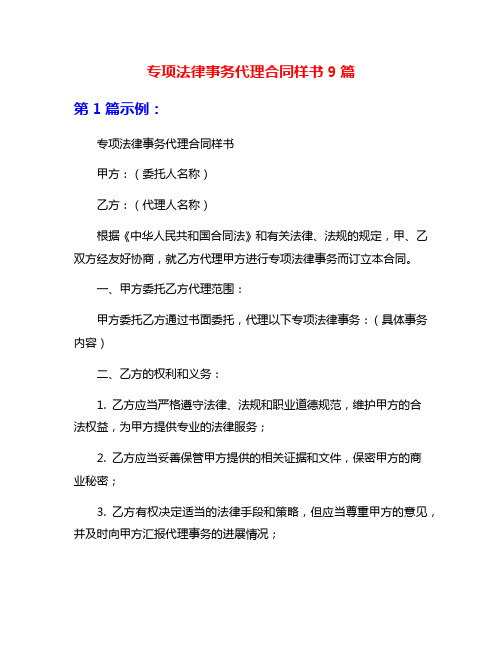 专项法律事务代理合同样书 9 篇

第 1 篇示例：

专项法律事务代理合同样书

甲方：（委托人名称）

乙方：（代理人名称）

根据《中华人民共和国合同法》和有关法律、法规的规定，甲、乙双方经友好协商，就乙方代理甲方进行专项法律事务而订立本合同。

一、甲方委托乙方代理范围：

甲方委托乙方通过书面委托，代理以下专项法律事务：（具体事务内容）

二、乙方的权利和义务：

1. 乙方应当严格遵守法律、法规和职业道德规范，维护甲方的合法权益，为甲方提供专业的法律服务；

2. 乙方应当妥善保管甲方提供的相关证据和文件，保密甲方的商业秘密；

3. 乙方有权决定适当的法律手段和策略，但应当尊重甲方的意见，并及时向甲方汇报代理事务的进展情况；